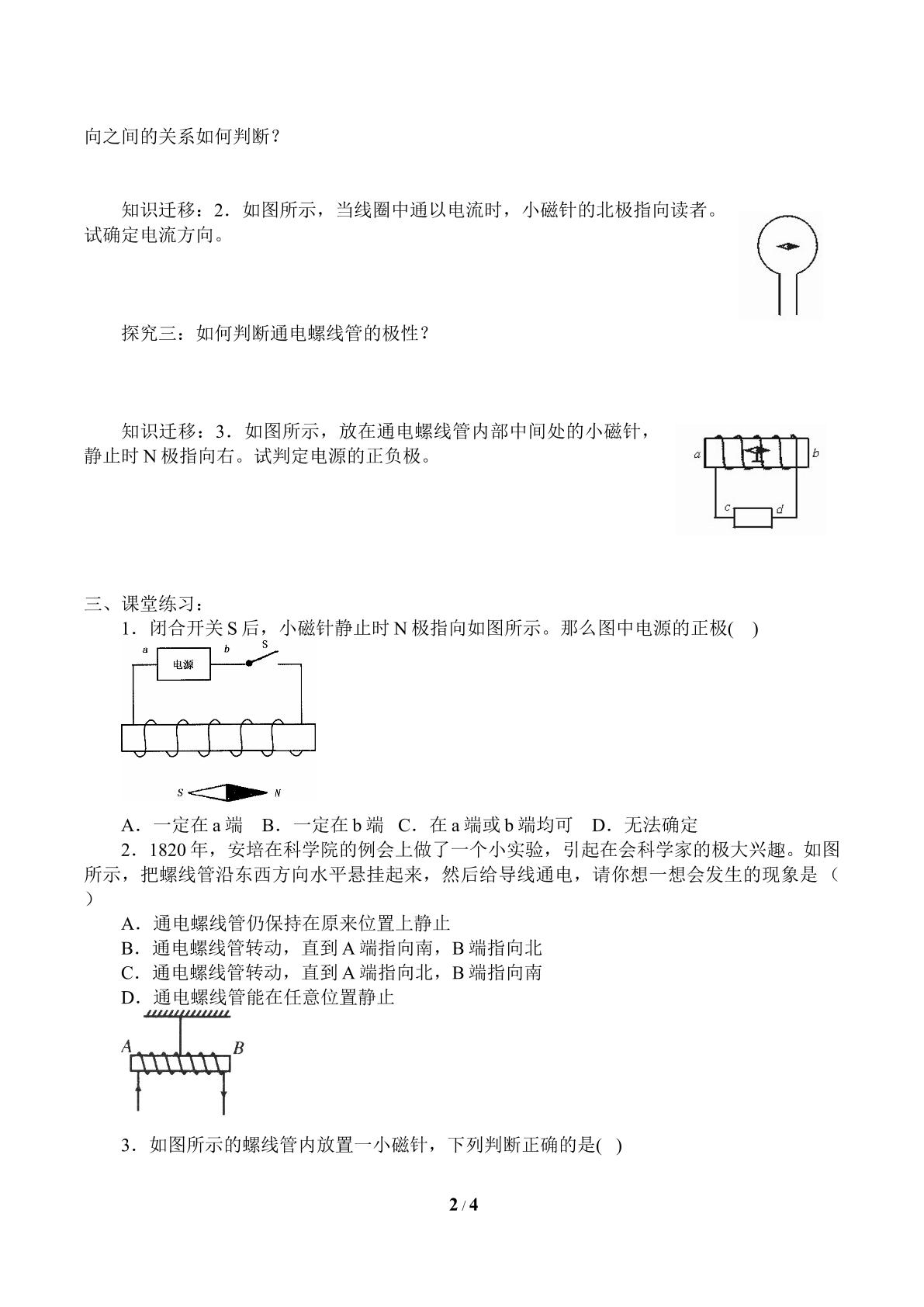 向之间的关系如何判断？

知识迁移：2．如图所示，当线圈中通以电流时，小磁针的北极指向读者。试确定电流方向。

探究三：如何判断通电螺线管的极性？

知识迁移：3．如图所示，放在通电螺线管内部中间处的小磁针，静止时N极指向右。试判定电源的正负极。

a
b
c
d

三、课堂练习：

1．闭合开关S后，小磁针静止时N极指向如图所示。那么图中电源的正极(　)

a
电源
b
S
S
N

A．一定在a端　B．一定在b端　C．在a端或b端均可　D．无法确定

2．1820年，安培在科学院的例会上做了一个小实验，引起在会科学家的极大兴趣。如图所示，把螺线管沿东西方向水平悬挂起来，然后给导线通电，请你想一想会发生的现象是（　）

A．通电螺线管仍保持在原来位置上静止

B．通电螺线管转动，直到A端指向南，B端指向北

C．通电螺线管转动，直到A端指向北，B端指向南

D．通电螺线管能在任意位置静止

A
B

3．如图所示的螺线管内放置一小磁针，下列判断正确的是(　)

2 / 4